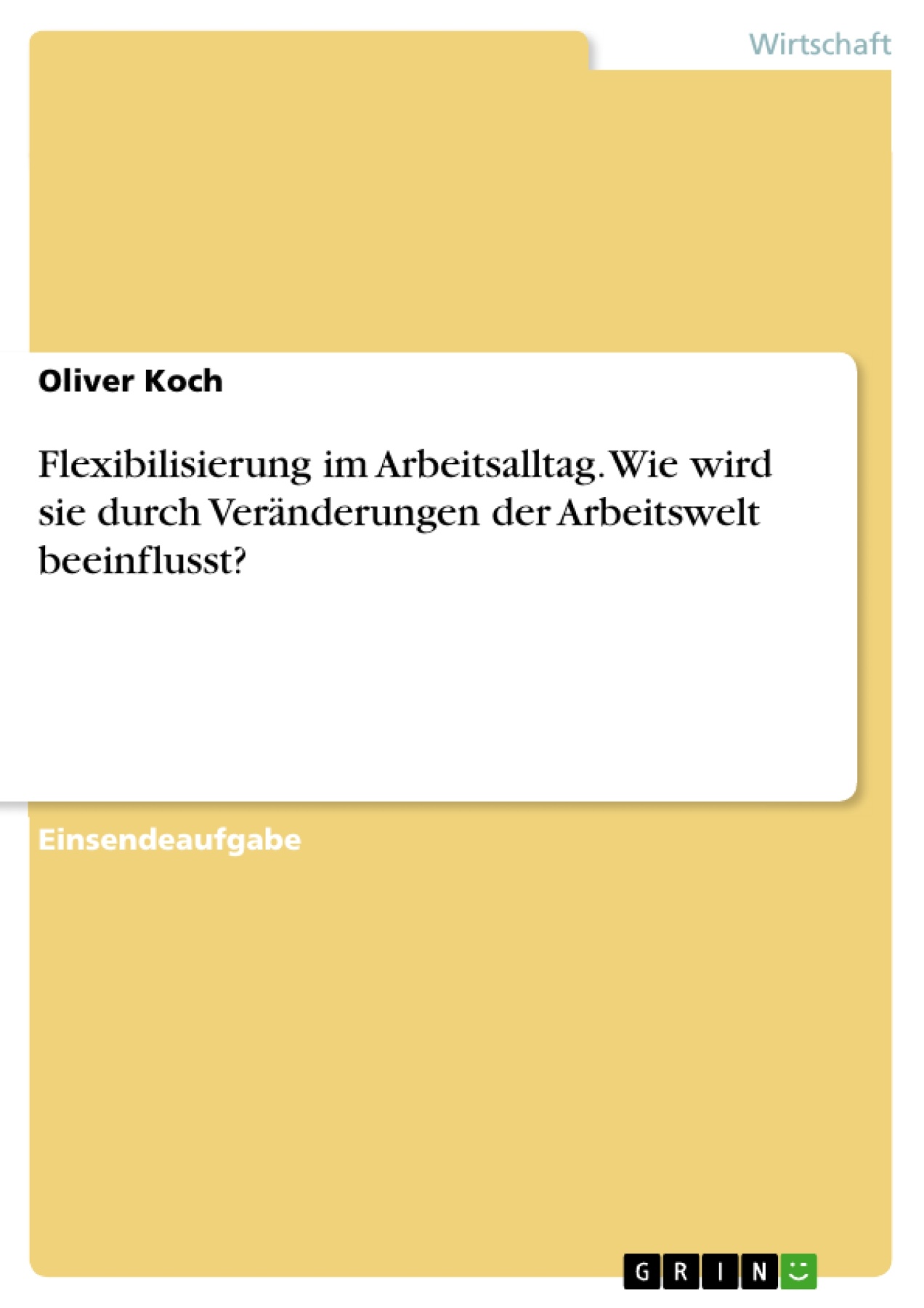 Wirtschaft

Oliver Koch

Flexibilisierung im Arbeitsalltag. Wie wird sie durch Veränderungen der Arbeitswelt beeinflusst?

Einsendeaufgabe

GRIN